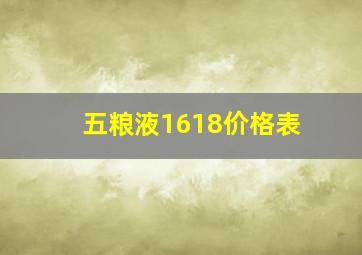 五粮液1618价格表